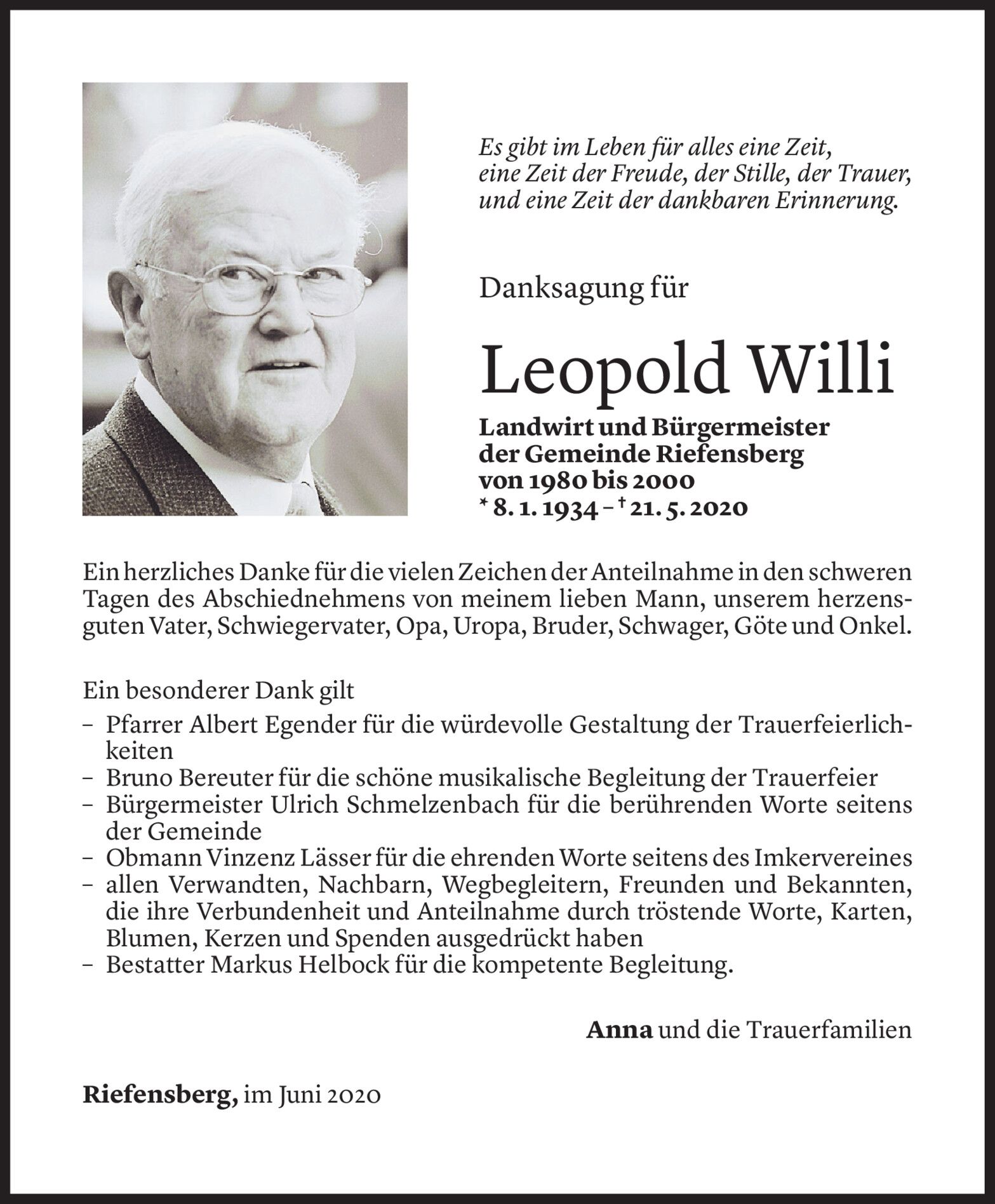 Es gibt im Leben für alles eine Zeit,
eine Zeit der Freude, der Stille, der Trauer,
und eine Zeit der dankbaren Erinnerung.

Danksagung für

Leopold Willi

Landwirt und Bürgermeister
der Gemeinde Riefensberg
von 1980 bis 2000
* 8. 1. 1934 – † 21. 5. 2020

Ein herzliches Danke für die vielen Zeichen der Anteilnahme in den schweren Tagen des Abschiednehmens von meinem lieben Mann, unserem herzensguten Vater, Schwiegervater, Opa, Uropa, Bruder, Schwager, Göte und Onkel.

Ein besonderer Dank gilt
– Pfarrer Albert Egender für die würdevolle Gestaltung der Trauerfeierlichkeiten
– Bruno Bereuter für die schöne musikalische Begleitung der Trauerfeier
– Bürgermeister Ulrich Schmelzenbach für die berührenden Worte seitens der Gemeinde
– Obmann Vinzenz Lässer für die ehrenden Worte seitens des Imkervereines
– allen Verwandten, Nachbarn, Wegbegleitern, Freunden und Bekannten, die ihre Verbundenheit und Anteilnahme durch tröstende Worte, Karten, Blumen, Kerzen und Spenden ausgedrückt haben
– Bestatter Markus Helbock für die kompetente Begleitung.

Anna und die Trauerfamilien

Riefensberg, im Juni 2020